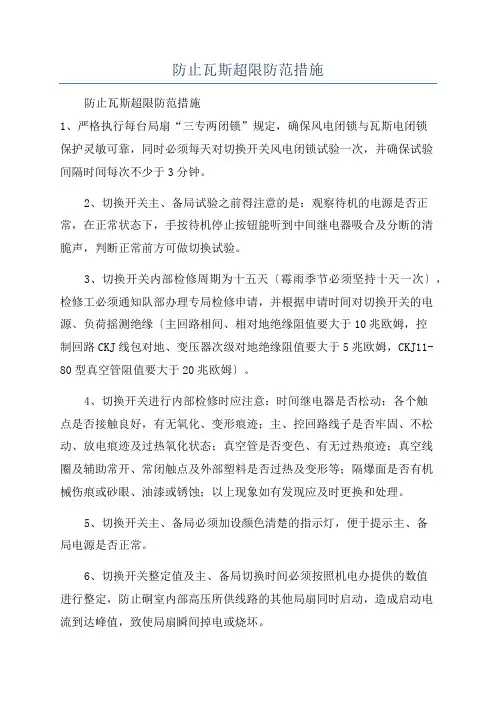 防止瓦斯超限防范措施

防止瓦斯超限防范措施

1、严格执行每台局扇“三专两闭锁”规定，确保风电闭锁与瓦斯电闭锁保护灵敏可靠，同时必须每天对切换开关风电闭锁试验一次，并确保试验间隔时间每次不少于3分钟。

2、切换开关主、备局试验之前得注意的是：观察待机的电源是否正常，在正常状态下，手按待机停止按钮能听到中间继电器吸合及分断的清脆声，判断正常前方可做切换试验。

3、切换开关内部检修周期为十五天〔霉雨季节必须坚持十天一次〕，检修工必须通知队部办理专局检修申请，并根据申请时间对切换开关的电源、负荷摇测绝缘〔主回路相间、相对地绝缘阻值要大于10兆欧姆，控制回路CKJ线包对地、变压器次级对地绝缘阻值要大于5兆欧姆，CKJ11-80型真空管阻值要大于20兆欧姆〕。

4、切换开关进行内部检修时应注意：时间继电器是否松动；各个触点是否接触良好，有无氧化、变形痕迹；主、控回路线子是否牢固、不松动、放电痕迹及过热氧化状态；真空管是否变色、有无过热痕迹；真空线圈及辅助常开、常闭触点及外部塑料是否过热及变形等；隔爆面是否有机械伤痕或砂眼、油漆或锈蚀；以上现象如有发现应及时更换和处理。

5、切换开关主、备局必须加设颜色清楚的指示灯，便于提示主、备局电源是否正常。

6、切换开关整定值及主、备局切换时间必须按照机电办提供的数值进行整定，防止硐室内部高压所供线路的其他局扇同时启动，造成启动电流到达峰值，致使局扇瞬间掉电或烧坏。